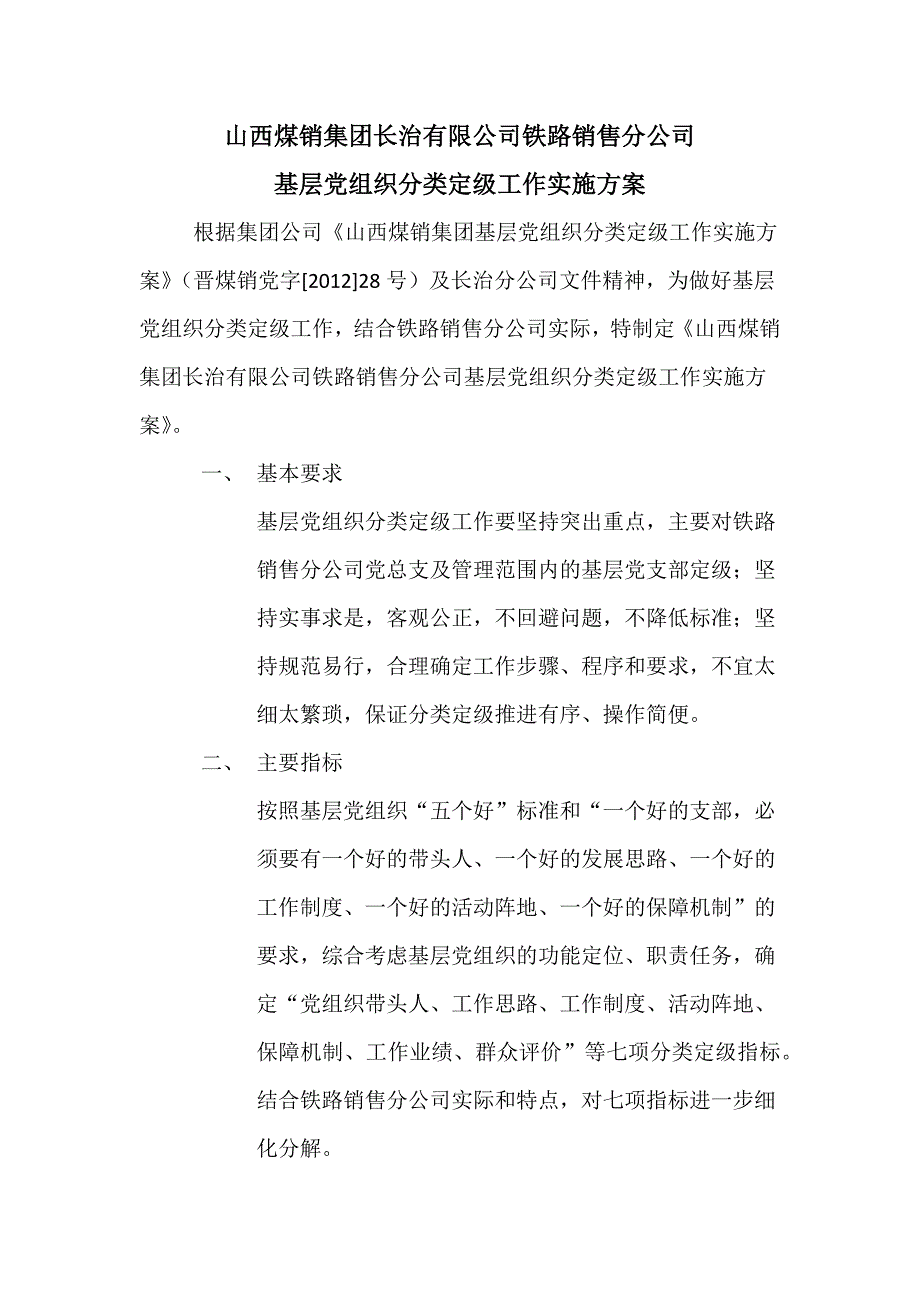 山西煤销集团长治有限公司铁路销售分公司

基层党组织分类定级工作实施方案

根据集团公司《山西煤销集团基层党组织分类定级工作实施方案》（晋煤销党字[2012]28 号）及长治分公司文件精神，为做好基层党组织分类定级工作，结合铁路销售分公司实际，特制定《山西煤销集团长治有限公司铁路销售分公司基层党组织分类定级工作实施方案》。

一、　基本要求

基层党组织分类定级工作要坚持突出重点，主要对铁路销售分公司党总支及管理范围内的基层党支部定级；坚持实事求是，客观公正，不回避问题，不降低标准；坚持规范易行，合理确定工作步骤、程序和要求，不宜太细太繁琐，保证分类定级推进有序、操作简便。

二、　主要指标

按照基层党组织“五个好”标准和“一个好的支部，必须要有一个好的带头人、一个好的发展思路、一个好的工作制度、一个好的活动阵地、一个好的保障机制”的要求，综合考虑基层党组织的功能定位、职责任务，确定“党组织带头人、工作思路、工作制度、活动阵地、保障机制、工作业绩、群众评价”等七项分类定级指标。结合铁路销售分公司实际和特点，对七项指标进一步细化分解。